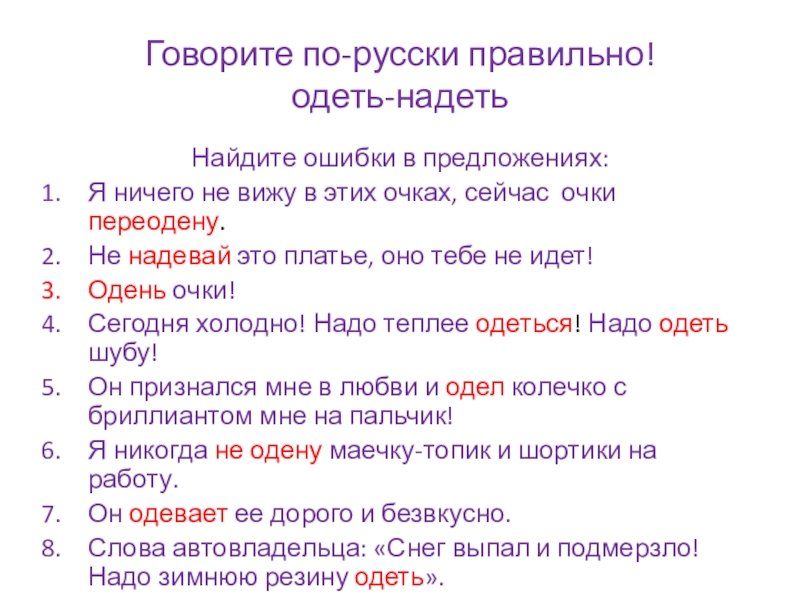 Говорите по-русски правильно!
одеть-надеть

Найдите ошибки в предложениях:

1. Я ничего не вижу в этих очках, сейчас очки переодену.
2. Не надевай это платье, оно тебе не идет!
3. Одень очки!
4. Сегодня холодно! Надо теплее одеться! Надо одеть шубу!
5. Он признался мне в любви и одел колечко с бриллиантом мне на пальчик!
6. Я никогда не одену маечку-топик и шортики на работу.
7. Он одевает ее дорого и безвкусно.
8. Слова автовладельца: «Снег выпал и подмерзло! Надо зимнюю резину одеть».